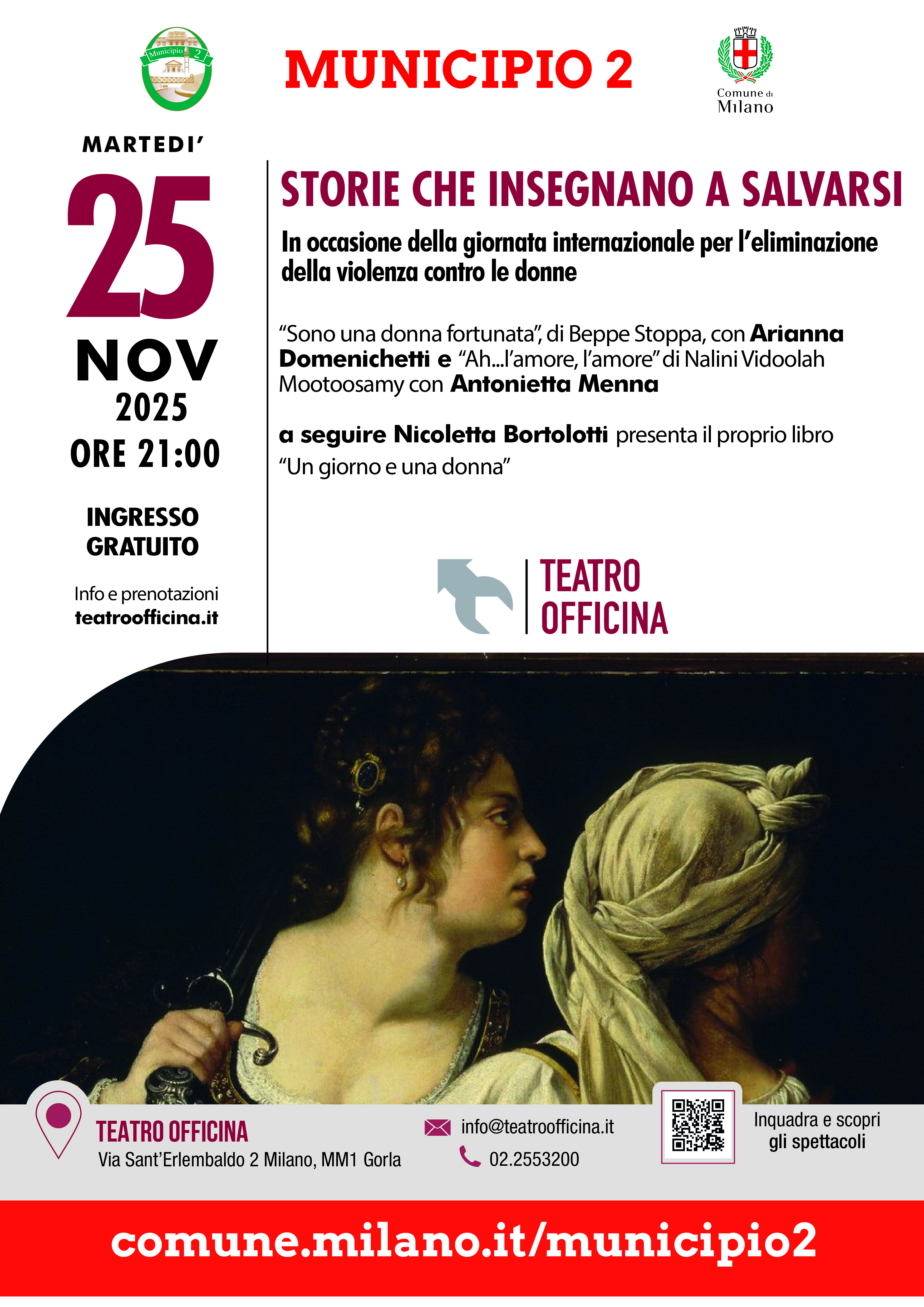 Municipio 2

MUNICIPIO 2

Comune di Milano

MARTEDI'

25

NOV

2025

ORE 21:00

INGRESSO GRATUITO

Info e prenotazioni
teatroofficina.it

STORIE CHE INSEGNANO A SALVARSI

In occasione della giornata internazionale per l'eliminazione della violenza contro le donne

"Sono una donna fortunata", di Beppe Stoppa, con Arianna Domenichetti e "Ah...l'amore, l'amore" di Nalini Vidoolah Mootoosamy con Antonietta Menna

a seguire Nicoletta Bortolotti presenta il proprio libro "Un giorno e una donna"

TEATRO OFFICINA

TEATRO OFFICINA
Via Sant'Erlembaldo 2 Milano, MM1 Gorla

info@teatroofficina.it
02.2553200

Inquadra e scopri
gli spettacoli

comune.milano.it/municipio2